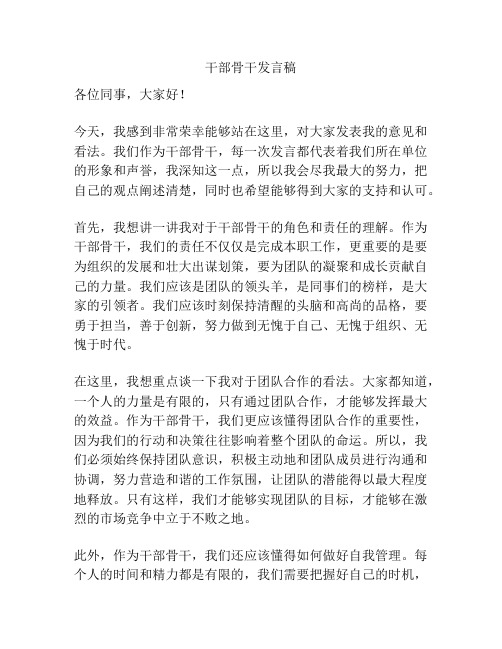 干部骨干发言稿

各位同事，大家好！

今天，我感到非常荣幸能够站在这里，对大家发表我的意见和看法。我们作为干部骨干，每一次发言都代表着我们所在单位的形象和声誉，我深知这一点，所以我会尽我最大的努力，把自己的观点阐述清楚，同时也希望能够得到大家的支持和认可。

首先，我想讲一讲我对于干部骨干的角色和责任的理解。作为干部骨干，我们的责任不仅仅是完成本职工作，更重要的是要为组织的发展和壮大出谋划策，要为团队的凝聚和成长贡献自己的力量。我们应该是团队的领头羊，是同事们的榜样，是大家的引领者。我们应该时刻保持清醒的头脑和高尚的品格，要勇于担当，善于创新，努力做到无愧于自己、无愧于组织、无愧于时代。

在这里，我想重点谈一下我对于团队合作的看法。大家都知道，一个人的力量是有限的，只有通过团队合作，才能够发挥最大的效益。作为干部骨干，我们更应该懂得团队合作的重要性，因为我们的行动和决策往往影响着整个团队的命运。所以，我们必须始终保持团队意识，积极主动地和团队成员进行沟通和协调，努力营造和谐的工作氛围，让团队的潜能得以最大程度地释放。只有这样，我们才能够实现团队的目标，才能够在激烈的市场竞争中立于不败之地。

此外，作为干部骨干，我们还应该懂得如何做好自我管理。每个人的时间和精力都是有限的，我们需要把握好自己的时机，